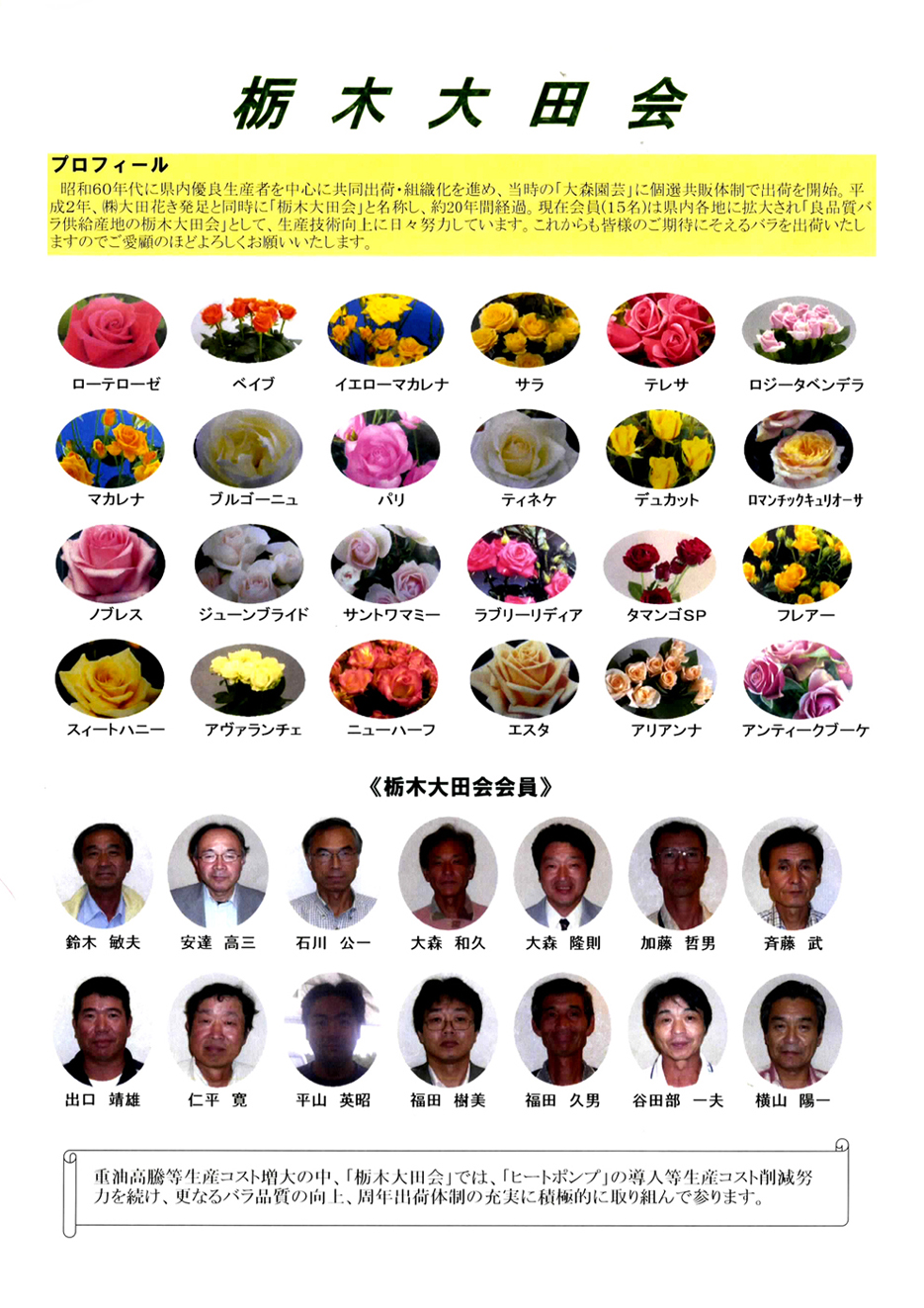 栃木大田会

プロフィール

昭和60年代に県内優良生産者を中心に共同出荷・組織化を進め、当時の「大森園芸」に個選共販体制で出荷を開始。平成2年、㈱大田花き発足と同時に「栃木大田会」と名称し、約20年間経過。現在会員(15名)は県内各地に拡大され「良品質バラ供給産地の栃木大田会」として、生産技術向上に日々努力しています。これからも皆様のご期待にそえるバラを出荷いたしますのでご愛顧のほどよろしくお願いいたします。

ローテローゼ　ベイブ　イエローマカレナ　サラ　テレサ　ロジータベンデラ

マカレナ　ブルゴーニュ　パリ　ティネケ　デュカット　ロマンチックキュリオーサ

ノブレス　ジューンブライド　サントワマミー　ラブリーリディア　タマンゴSP　フレアー

スィートハニー　アヴァランチェ　ニューハーフ　エスタ　アリアンナ　アンティークブーケ

《栃木大田会会員》

鈴木　敏夫　安達　高三　石川　公一　大森　和久　大森　隆則　加藤　哲男　斉藤　武

出口　靖雄　仁平　寛　平山　英昭　福田　樹美　福田　久男　谷田部　一夫　横山　陽一

重油高騰等生産コスト増大の中、「栃木大田会」では、「ヒートポンプ」の導入等生産コスト削減努力を続け、更なるバラ品質の向上、周年出荷体制の充実に積極的に取り組んで参ります。